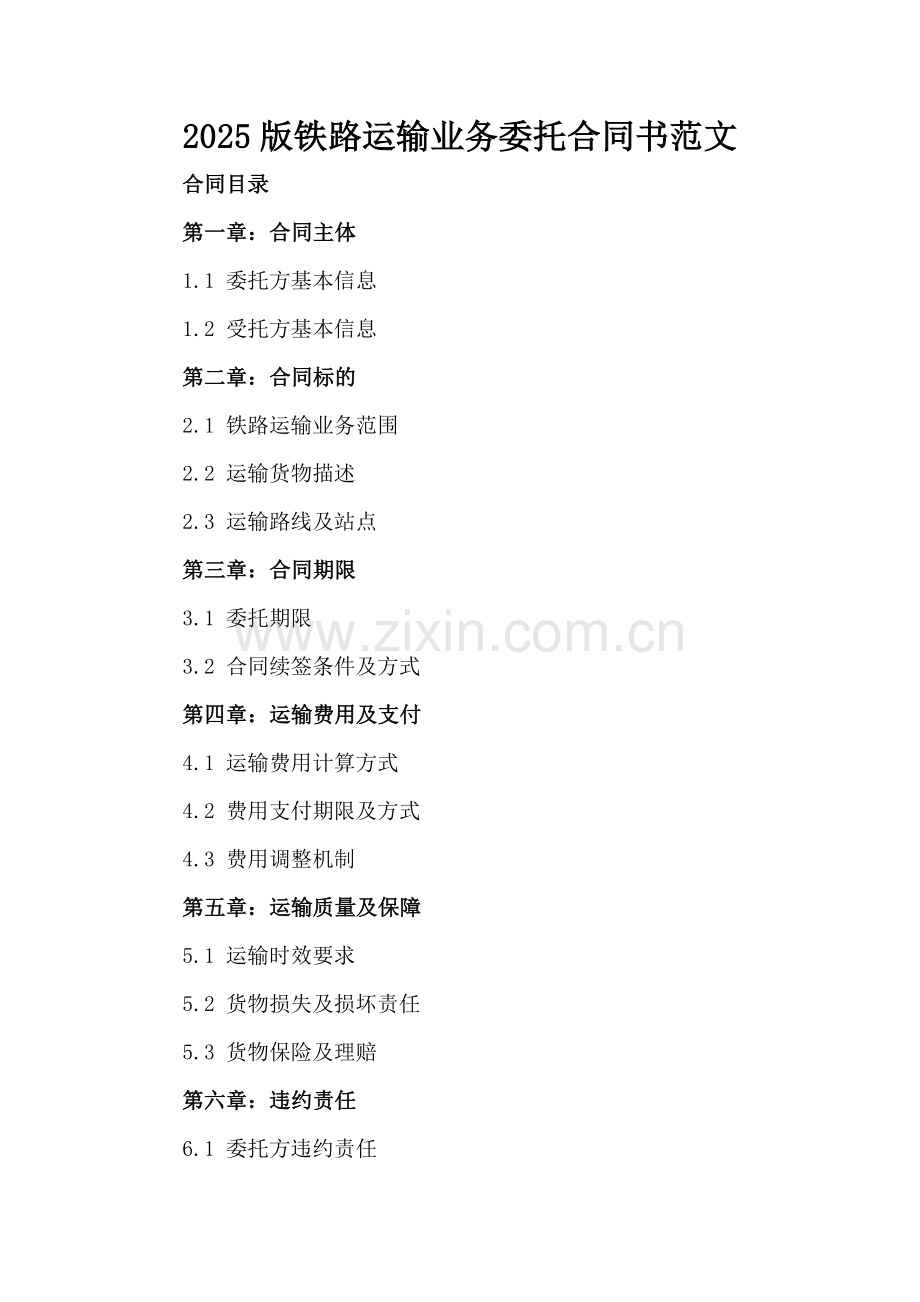 2025 版铁路运输业务委托合同书范文

合同目录

第一章：合同主体

1.1 委托方基本信息

1.2 受托方基本信息

第二章：合同标的

2.1 铁路运输业务范围

2.2 运输货物描述

2.3 运输路线及站点

第三章：合同期限

3.1 委托期限

www.zixin.com.cn

3.2 合同续签条件及方式

第四章：运输费用及支付

4.1 运输费用计算方式

4.2 费用支付期限及方式

4.3 费用调整机制

第五章：运输质量及保障

5.1 运输时效要求

5.2 货物损失及损坏责任

5.3 货物保险及理赔

第六章：违约责任

6.1 委托方违约责任